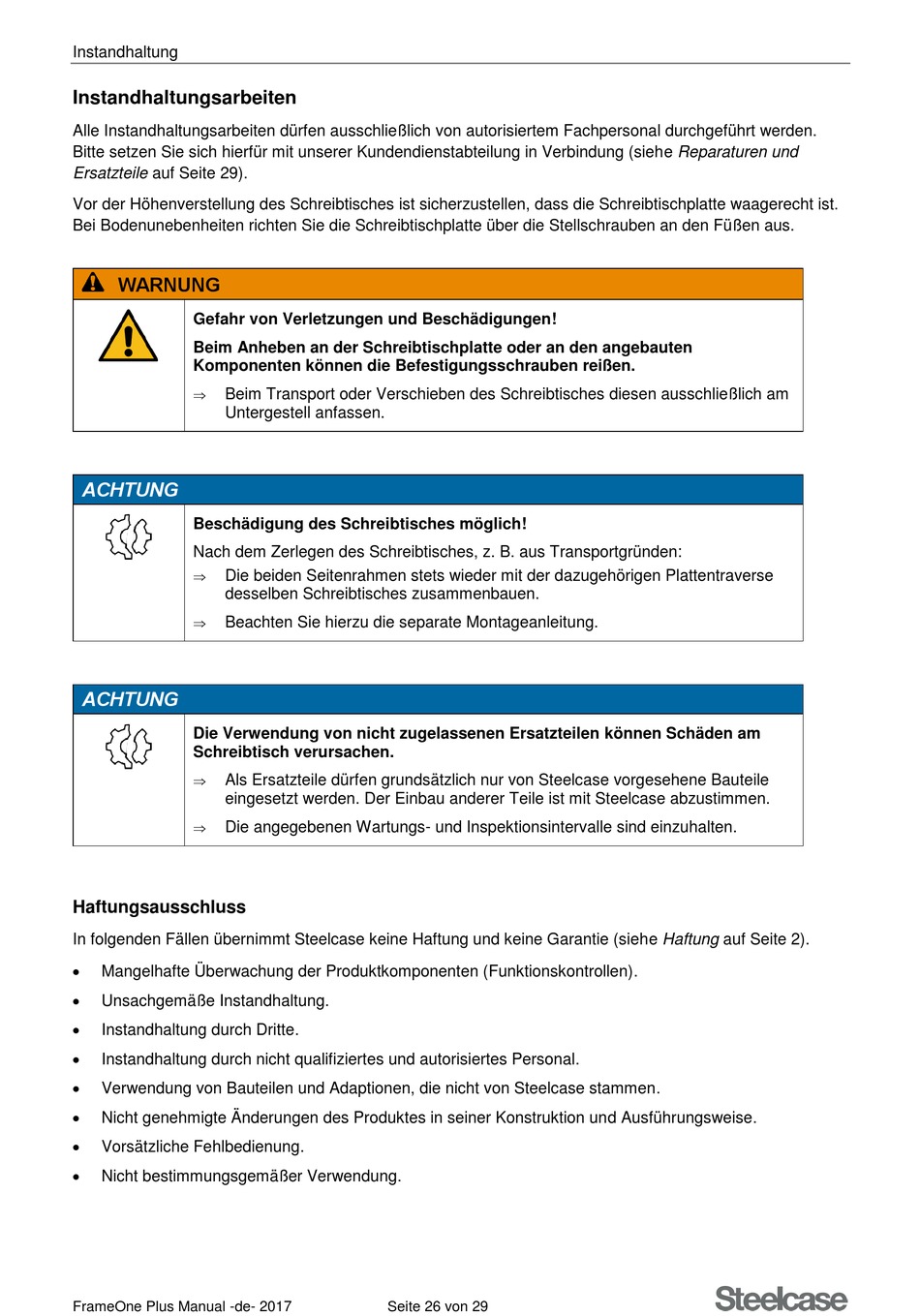 Instandhaltung

Instandhaltungsarbeiten

Alle Instandhaltungsarbeiten dürfen ausschließlich von autorisiertem Fachpersonal durchgeführt werden. Bitte setzen Sie sich hierfür mit unserer Kundendienstabteilung in Verbindung (siehe Reparaturen und Ersatzteile auf Seite 29).

Vor der Höhenverstellung des Schreibtisches ist sicherzustellen, dass die Schreibtischplatte waagerecht ist. Bei Bodenunebenheiten richten Sie die Schreibtischplatte über die Stellschrauben an den Füßen aus.

WARNUNG

Gefahr von Verletzungen und Beschädigungen!

Beim Anheben an der Schreibtischplatte oder an den angebauten Komponenten können die Befestigungsschrauben reißen.

⇒ Beim Transport oder Verschieben des Schreibtisches diesen ausschließlich am Untergestell anfassen.

ACHTUNG

Beschädigung des Schreibtisches möglich!

Nach dem Zerlegen des Schreibtisches, z. B. aus Transportgründen:

⇒ Die beiden Seitenrahmen stets wieder mit der dazugehörigen Plattentraverse desselben Schreibtisches zusammenbauen.

⇒ Beachten Sie hierzu die separate Montageanleitung.

ACHTUNG

Die Verwendung von nicht zugelassenen Ersatzteilen können Schäden am Schreibtisch verursachen.

⇒ Als Ersatzteile dürfen grundsätzlich nur von Steelcase vorgesehene Bauteile eingesetzt werden. Der Einbau anderer Teile ist mit Steelcase abzustimmen.

⇒ Die angegebenen Wartungs- und Inspektionsintervalle sind einzuhalten.

Haftungsausschluss

In folgenden Fällen übernimmt Steelcase keine Haftung und keine Garantie (siehe Haftung auf Seite 2).

• Mangelhafte Überwachung der Produktkomponenten (Funktionskontrollen).
• Unsachgemäße Instandhaltung.
• Instandhaltung durch Dritte.
• Instandhaltung durch nicht qualifiziertes und autorisiertes Personal.
• Verwendung von Bauteilen und Adaptionen, die nicht von Steelcase stammen.
• Nicht genehmigte Änderungen des Produktes in seiner Konstruktion und Ausführungsweise.
• Vorsätzliche Fehlbedienung.
• Nicht bestimmungsgemäßer Verwendung.

FrameOne Plus Manual -de- 2017 Seite 26 von 29 Steelcase